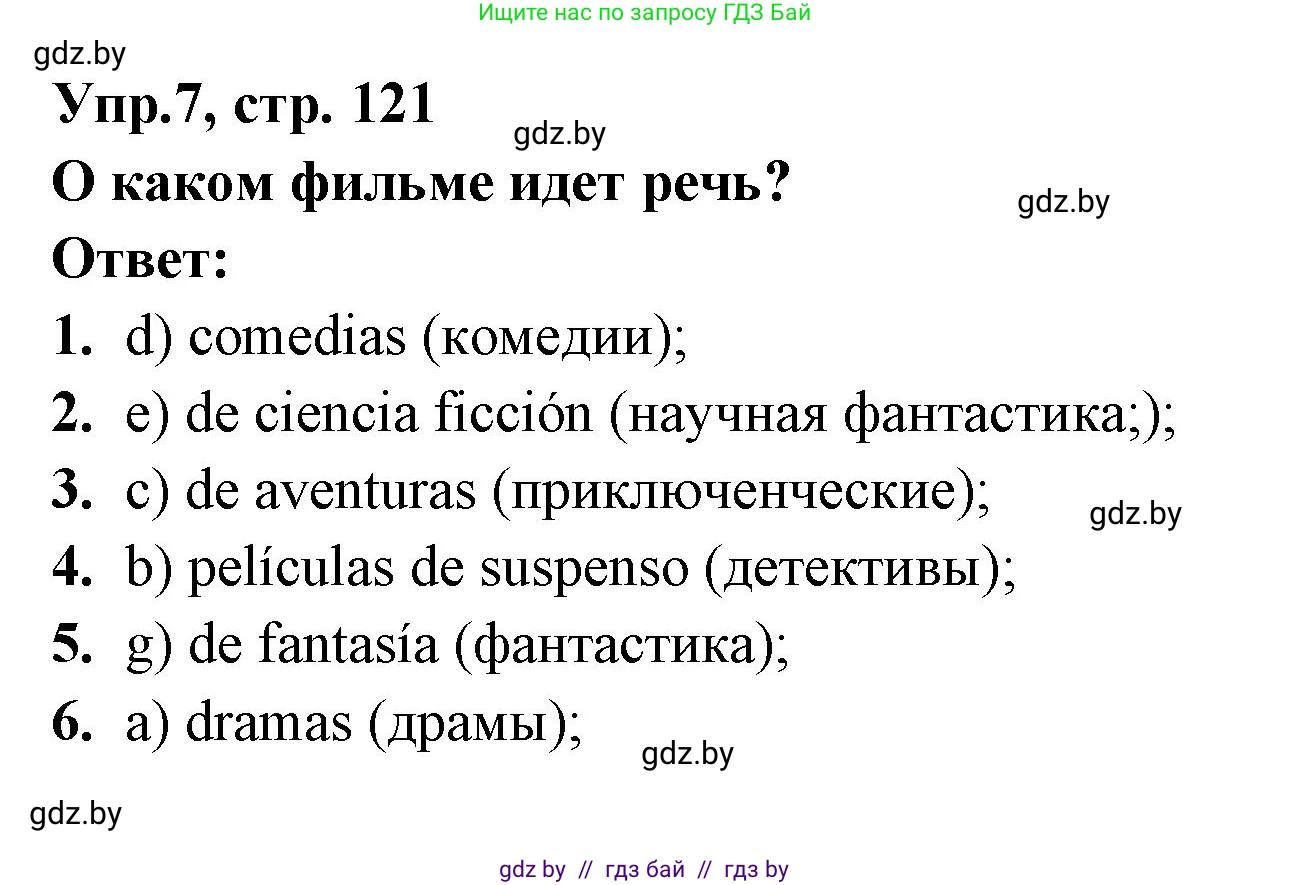 Ищите нас по запросу ГДЗ Бай

gdz.by

Упр.7, стр. 121

gdz.by

О каком фильме идет речь?

gdz.by

Ответ:

1. d) comedias (комедии);

2. e) de ciencia ficción (научная фантастика;);

3. c) de aventuras (приключенческие);

gdz.by

4. b) películas de suspenso (детективы);

5. g) de fantasía (фантастика);

6. a) dramas (драмы);

gdz.by

gdz.by

gdz by // гдз бай // гдз by